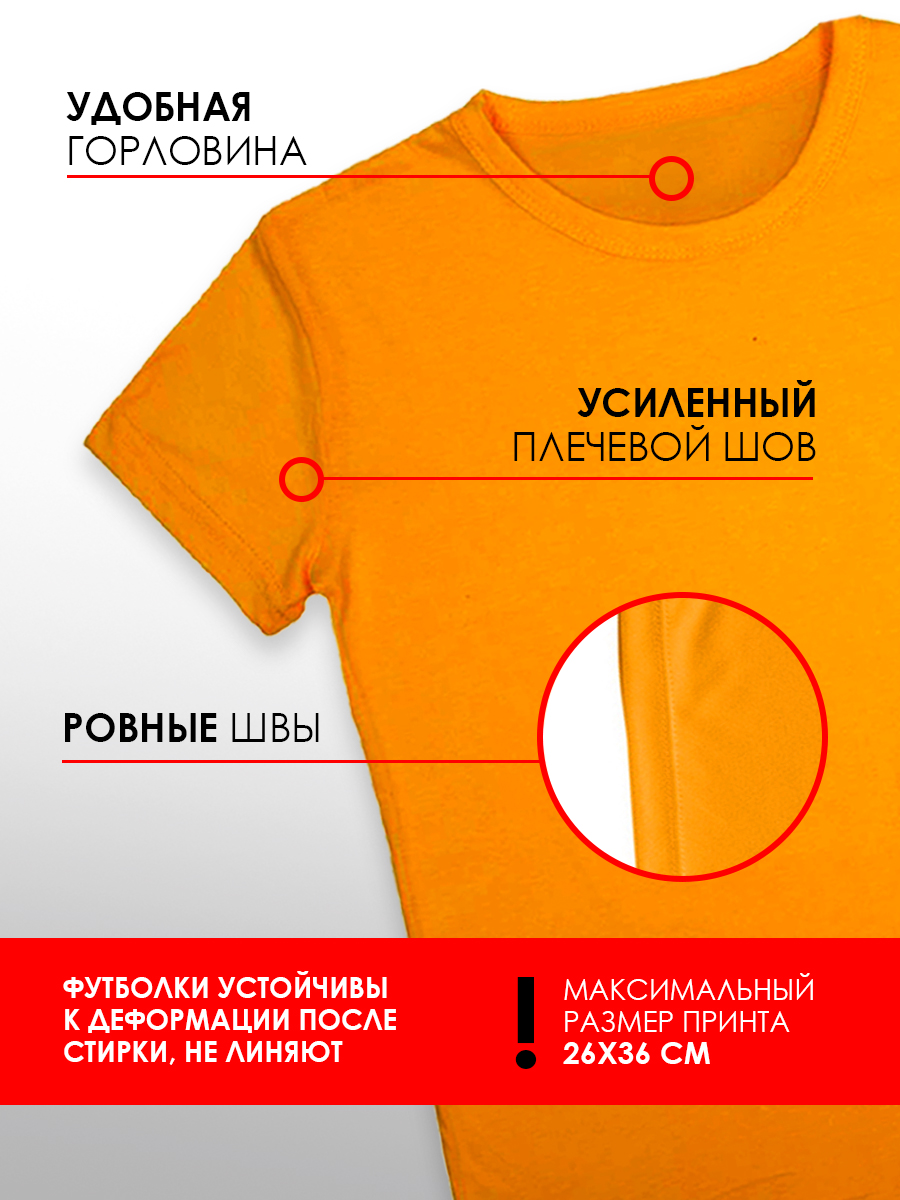 УДОБНАЯ
ГОРЛОВИНА

УСИЛЕННЫЙ
ПЛЕЧЕВОЙ ШОВ

РОВНЫЕ ШВЫ

ФУТБОЛКИ УСТОЙЧИВЫ К ДЕФОРМАЦИИ ПОСЛЕ СТИРКИ, НЕ ЛИНЯЮТ

!

МАКСИМАЛЬНЫЙ
РАЗМЕР ПРИНТА
26Х36 СМ